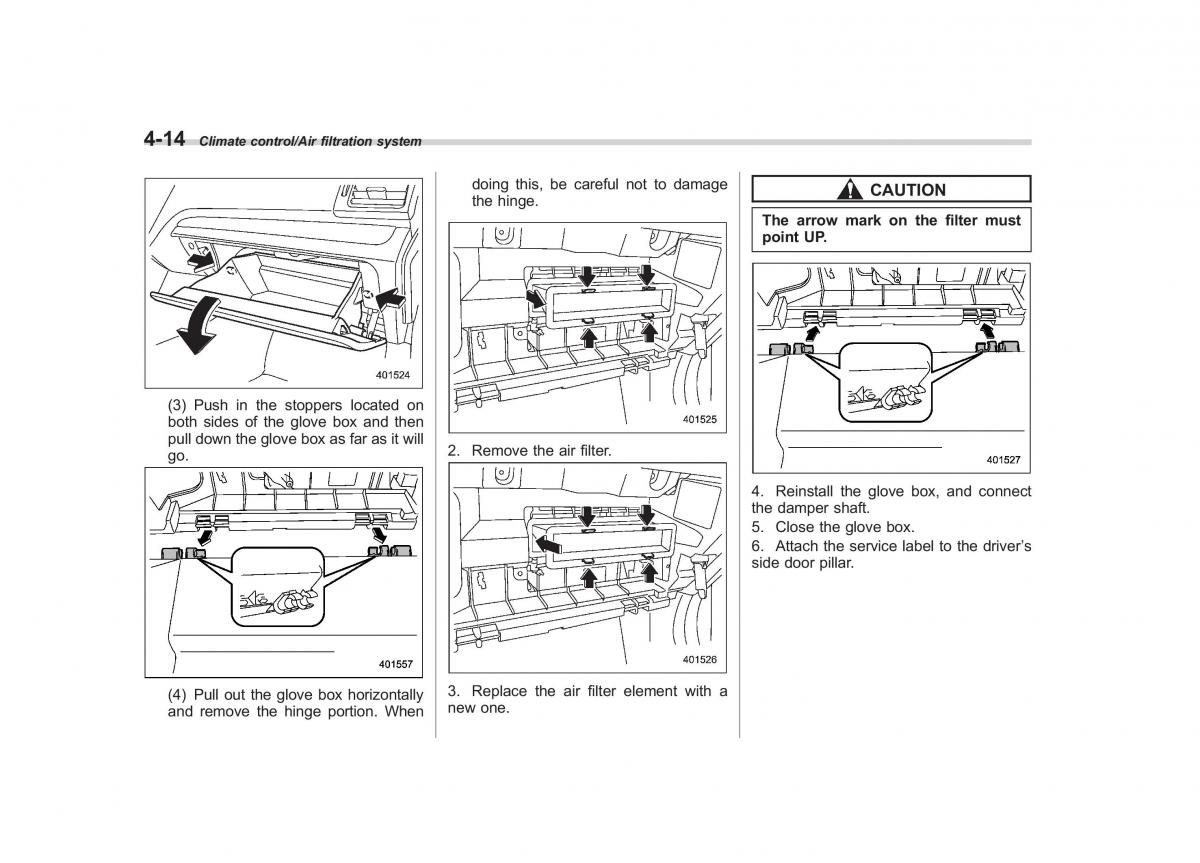 4-14 Climate control/Air filtration system

401524

(3) Push in the stoppers located on both sides of the glove box and then pull down the glove box as far as it will go.

401557

(4) Pull out the glove box horizontally and remove the hinge portion. When doing this, be careful not to damage the hinge.

401525

2. Remove the air filter.

401526

3. Replace the air filter element with a new one.

CAUTION

The arrow mark on the filter must point UP.

401527

4. Reinstall the glove box, and connect the damper shaft.

5. Close the glove box.

6. Attach the service label to the driver's side door pillar.